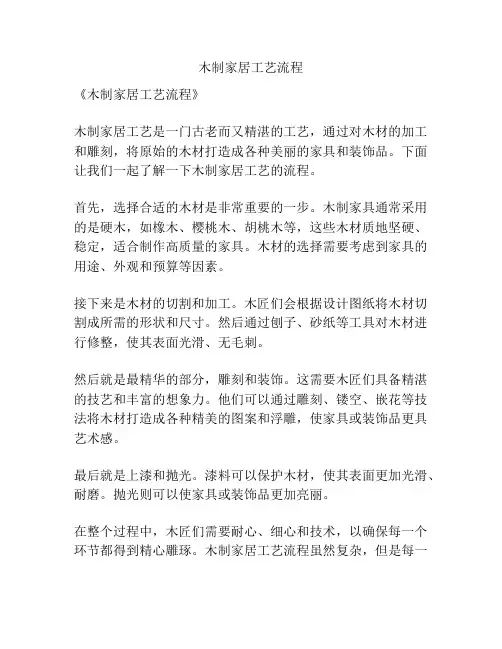 木制家居工艺流程

《木制家居工艺流程》

木制家居工艺是一门古老而又精湛的工艺，通过对木材的加工和雕刻，将原始的木材打造成各种美丽的家具和装饰品。下面让我们一起了解一下木制家居工艺的流程。

首先，选择合适的木材是非常重要的一步。木制家具通常采用的是硬木，如橡木、樱桃木、胡桃木等，这些木材质地坚硬、稳定，适合制作高质量的家具。木材的选择需要考虑到家具的用途、外观和预算等因素。

接下来是木材的切割和加工。木匠们会根据设计图纸将木材切割成所需的形状和尺寸。然后通过刨子、砂纸等工具对木材进行修整，使其表面光滑、无毛刺。

然后就是最精华的部分，雕刻和装饰。这需要木匠们具备精湛的技艺和丰富的想象力。他们可以通过雕刻、镂空、嵌花等技法将木材打造成各种精美的图案和浮雕，使家具或装饰品更具艺术感。

最后就是上漆和抛光。漆料可以保护木材，使其表面更加光滑、耐磨。抛光则可以使家具或装饰品更加亮丽。

在整个过程中，木匠们需要耐心、细心和技术，以确保每一个环节都得到精心雕琢。木制家居工艺流程虽然复杂，但是每一